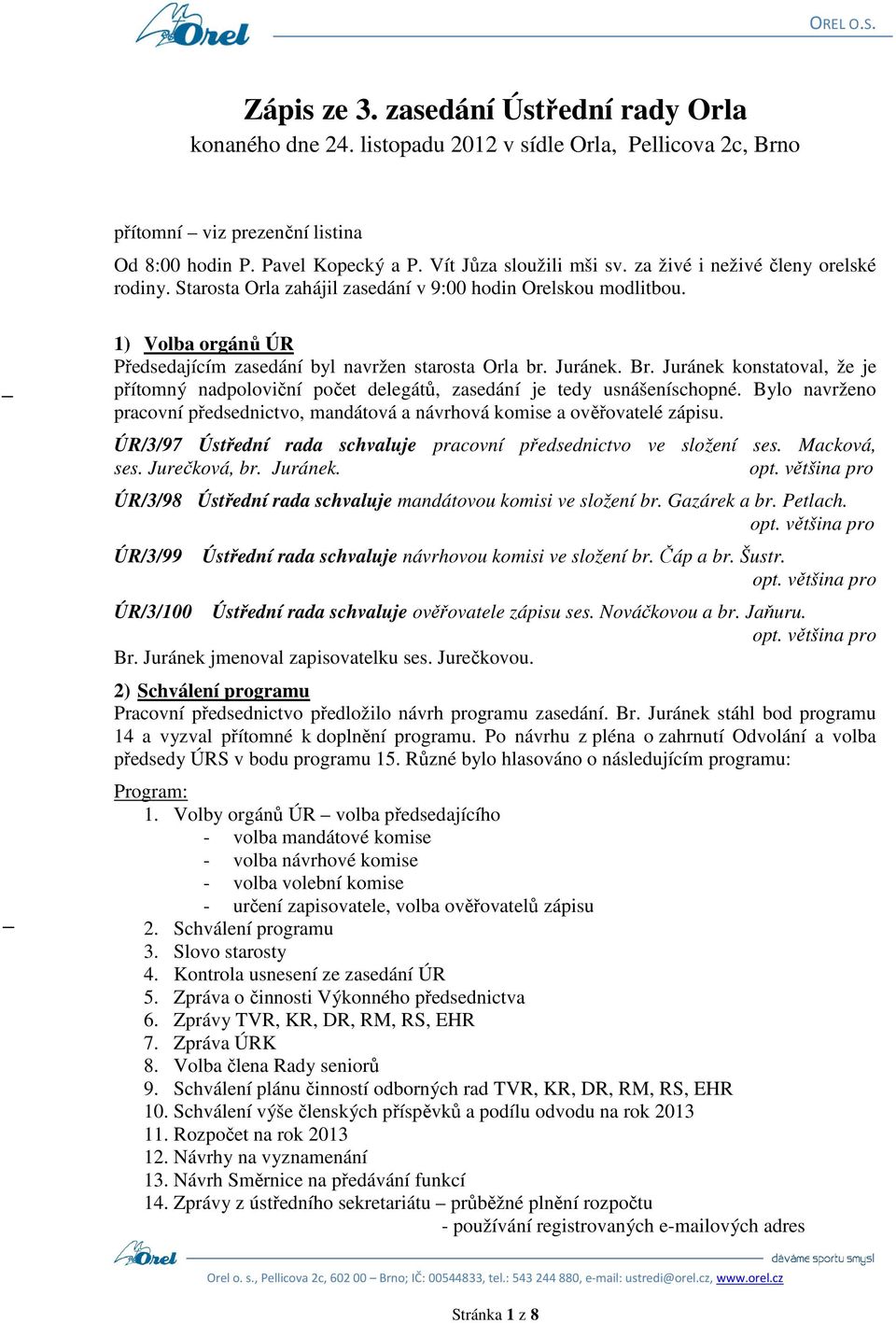 Orel

OREL O.S.

Zápis ze 3. zasedání Ústřední rady Orla
konaného dne 24. listopadu 2012 v sídle Orla, Pellicova 2c, Brno

přítomní – viz prezenční listina

Od 8:00 hodin P. Pavel Kopecký a P. Vít Jůza sloužili mši sv. za živé i neživé členy orelské rodiny. Starosta Orla zahájil zasedání v 9:00 hodin Orelskou modlitbou.

1) Volba orgánů ÚR
Předsedajícím zasedání byl navržen starosta Orla br. Juránek. Br. Juránek konstatoval, že je přítomný nadpoloviční počet delegátů, zasedání je tedy usnášeníschopné. Bylo navrženo pracovní předsednictvo, mandátová a návrhová komise a ověřovatelé zápisu.

ÚR/3/97 Ústřední rada schvaluje pracovní předsednictvo ve složení ses. Macková, ses. Jurečková, br. Juránek. opt. většina pro

ÚR/3/98 Ústřední rada schvaluje mandátovou komisi ve složení br. Gazárek a br. Petlach. opt. většina pro

ÚR/3/99 Ústřední rada schvaluje návrhovou komisi ve složení br. Čáp a br. Šustr. opt. většina pro

ÚR/3/100 Ústřední rada schvaluje ověřovatele zápisu ses. Nováčkovou a br. Jaňuru. opt. většina pro

Br. Juránek jmenoval zapisovatelku ses. Jurečkovou.

2) Schválení programu
Pracovní předsednictvo předložilo návrh programu zasedání. Br. Juránek stáhl bod programu 14 a vyzval přítomné k doplnění programu. Po návrhu z pléna o zahrnutí Odvolání a volba předsedy ÚRS v bodu programu 15. Různé bylo hlasováno o následujícím programu:

Program:
1. Volby orgánů ÚR – volba předsedajícího
- volba mandátové komise
- volba návrhové komise
- volba volební komise
- určení zapisovatele, volba ověřovatelů zápisu
2. Schválení programu
3. Slovo starosty
4. Kontrola usnesení ze zasedání ÚR
5. Zpráva o činnosti Výkonného předsednictva
6. Zprávy TVR, KR, DR, RM, RS, EHR
7. Zpráva ÚRK
8. Volba člena Rady seniorů
9. Schválení plánu činností odborných rad TVR, KR, DR, RM, RS, EHR
10. Schválení výše členských příspěvků a podílu odvodu na rok 2013
11. Rozpočet na rok 2013
12. Návrhy na vyznamenání
13. Návrh Směrnice na předávání funkcí
14. Zprávy z ústředního sekretariátu – průběžné plnění rozpočtu
- používání registrovaných e-mailových adres

Orel

dáváme sportu smysl

Orel o. s., Pellicova 2c, 602 00 – Brno; IČ: 00544833, tel.: 543 244 880, e-mail: ustredi@orel.cz, www.orel.cz

Stránka 1 z 8